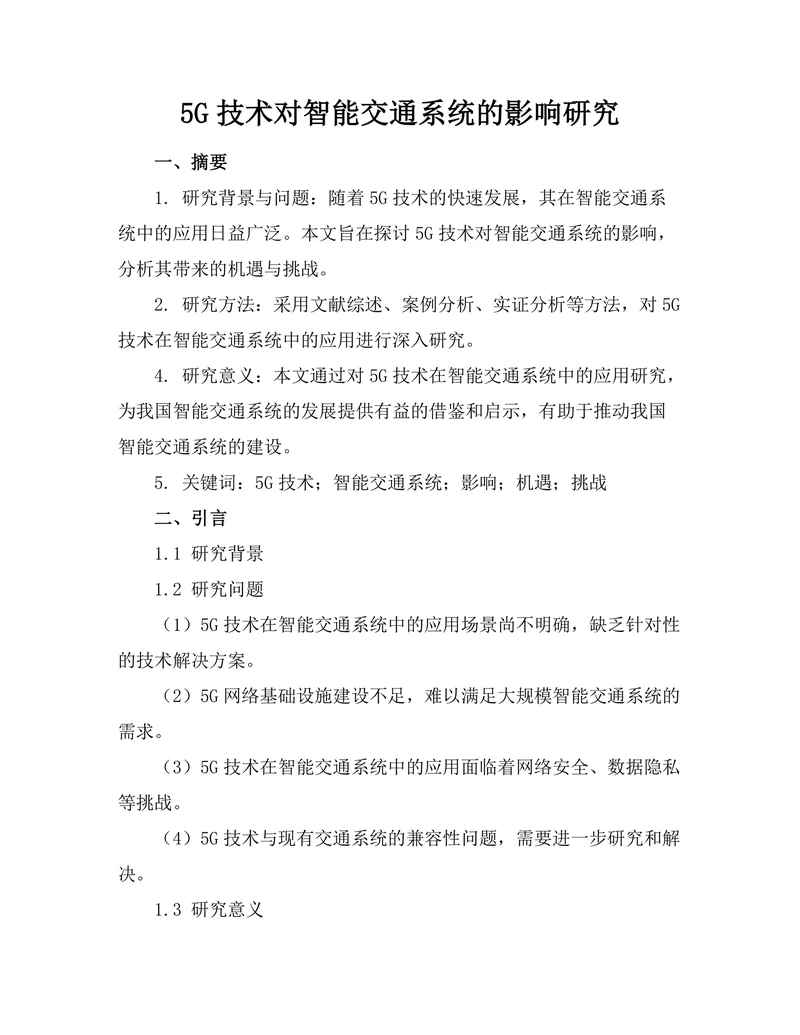 5G 技术对智能交通系统的影响研究

一、摘要

1. 研究背景与问题：随着 5G 技术的快速发展，其在智能交通系统中的应用日益广泛。本文旨在探讨 5G 技术对智能交通系统的影响，分析其带来的机遇与挑战。

2. 研究方法：采用文献综述、案例分析、实证分析等方法，对 5G 技术在智能交通系统中的应用进行深入研究。

4. 研究意义：本文通过对 5G 技术在智能交通系统中的应用研究，为我国智能交通系统的发展提供有益的借鉴和启示，有助于推动我国智能交通系统的建设。

5. 关键词：5G 技术；智能交通系统；影响；机遇；挑战

二、引言

1.1 研究背景

1.2 研究问题

（1）5G 技术在智能交通系统中的应用场景尚不明确，缺乏针对性的技术解决方案。

（2）5G 网络基础设施建设不足，难以满足大规模智能交通系统的需求。

（3）5G 技术在智能交通系统中的应用面临着网络安全、数据隐私等挑战。

（4）5G 技术与现有交通系统的兼容性问题，需要进一步研究和解决。

1.3 研究意义